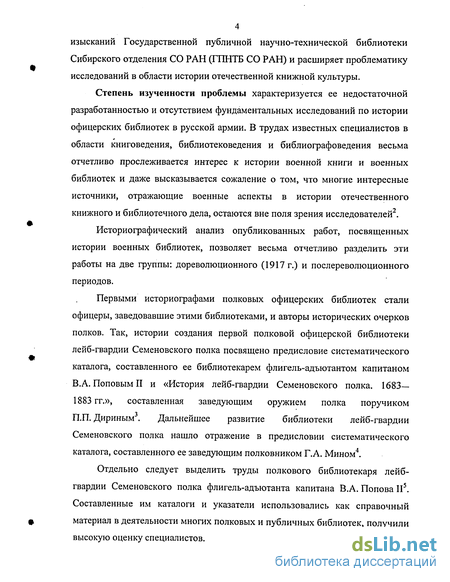 4

изысканий Государственной публичной научно-технической библиотеки Сибирского отделения СО РАН (ГПНТБ СО РАН) и расширяет проблематику исследований в области истории отечественной книжной культуры.

Степень изученности проблемы характеризуется ее недостаточной разработанностью и отсутствием фундаментальных исследований по истории офицерских библиотек в русской армии. В трудах известных специалистов в области книговедения, библиотековедения и библиографоведения весьма отчетливо прослеживается интерес к истории военной книги и военных библиотек и даже высказывается сожаление о том, что многие интересные источники, отражающие военные аспекты в истории отечественного книжного и библиотечного дела, остаются вне поля зрения исследователей$^2$.

Историографический анализ опубликованных работ, посвященных истории военных библиотек, позволяет весьма отчетливо разделить эти работы на две группы: дореволюционного (1917 г.) и послереволюционного периодов.

Первыми историографами полковых офицерских библиотек стали офицеры, заведовавшие этими библиотеками, и авторы исторических очерков полков. Так, истории создания первой полковой офицерской библиотеки лейб-гвардии Семеновского полка посвящено предисловие систематического каталога, составленного ее библиотекарем флигель-адъютантом капитаном В.А. Поповым II и «История лейб-гвардии Семеновского полка. 1683—1883 гг.», составленная заведующим оружием полка поручиком П.П. Дириным$^3$. Дальнейшее развитие библиотеки лейб-гвардии Семеновского полка нашло отражение в предисловии систематического каталога, составленного ее заведующим полковником Г.А. Мином$^4$.

Отдельно следует выделить труды полкового библиотекаря лейб-гвардии Семеновского полка флигель-адъютанта капитана В.А. Попова II$^5$. Составленные им каталоги и указатели использовались как справочный материал в деятельности многих полковых и публичных библиотек, получили высокую оценку специалистов.

dsLib.net
библиотека диссертаций